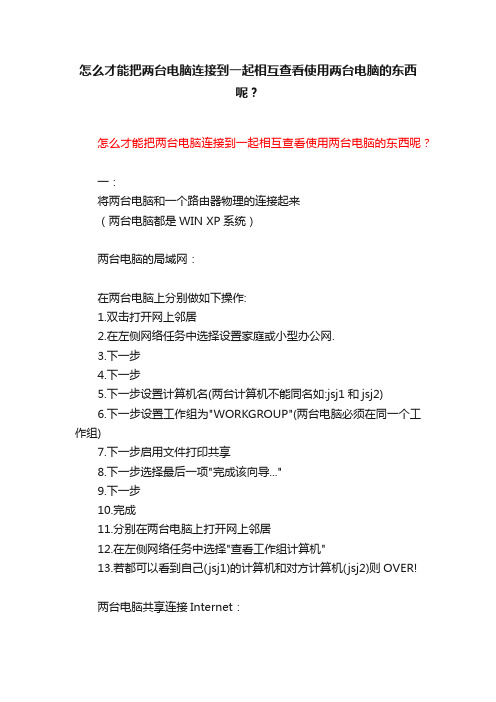 怎么才能把两台电脑连接到一起相互查看使用两台电脑的东西呢？

怎么才能把两台电脑连接到一起相互查看使用两台电脑的东西呢？

一：
将两台电脑和一个路由器物理的连接起来
（两台电脑都是 WIN XP 系统）

两台电脑的局域网：

在两台电脑上分别做如下操作:
1.双击打开网上邻居
2.在左侧网络任务中选择设置家庭或小型办公网.
3.下一步
4.下一步
5.下一步设置计算机名(两台计算机不能同名如:jsj1 和 jsj2)
6.下一步设置工作组为"WORKGROUP"(两台电脑必须在同一个工作组)
7.下一步启用文件打印共享
8.下一步选择最后一项"完成该向导..."
9.下一步
10.完成
11.分别在两台电脑上打开网上邻居
12.在左侧网络任务中选择"查看工作组计算机"
13.若都可以看到自己(jsj1)的计算机和对方计算机(jsj2)则 OVER!

两台电脑共享连接 Internet：